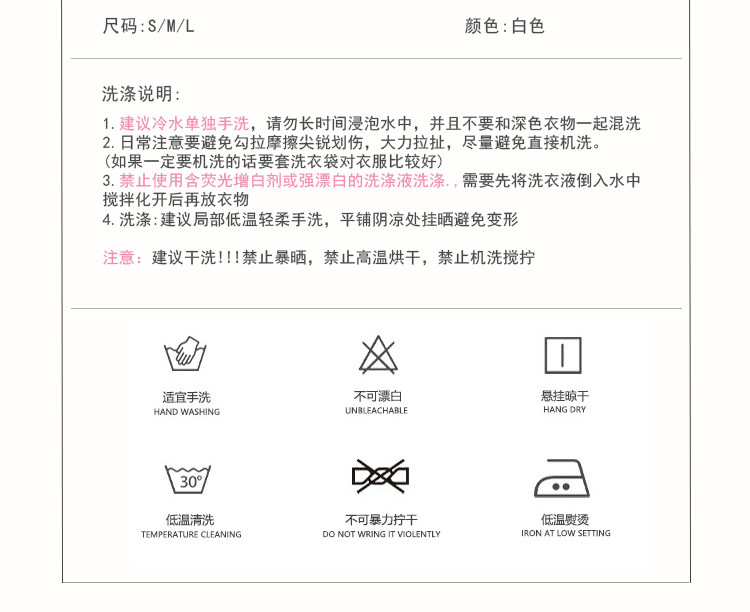 尺码:S/M/L

颜色:白色

洗涤说明:

1. 建议冷水单独手洗，请勿长时间浸泡水中，并且不要和深色衣物一起混洗
2. 日常注意要避免勾拉摩擦尖锐划伤，大力拉扯，尽量避免直接机洗。
(如果一定要机洗的话要套洗衣袋对衣服比较好)
3. 禁止使用含荧光增白剂或强漂白的洗涤液洗涤.，需要先将洗衣液倒入水中搅拌化开后再放衣物
4. 洗涤:建议局部低温轻柔手洗，平铺阴凉处挂晒避免变形

注意：建议干洗!!!禁止暴晒，禁止高温烘干，禁止机洗搅拧

适宜手洗
HAND WASHING

不可漂白
UNBLEACHABLE

悬挂晾干
HANG DRY

30°

低温清洗
TEMPERATURE CLEANING

不可暴力拧干
DO NOT WRING IT VIOLENTLY

低温熨烫
IRON AT LOW SETTING